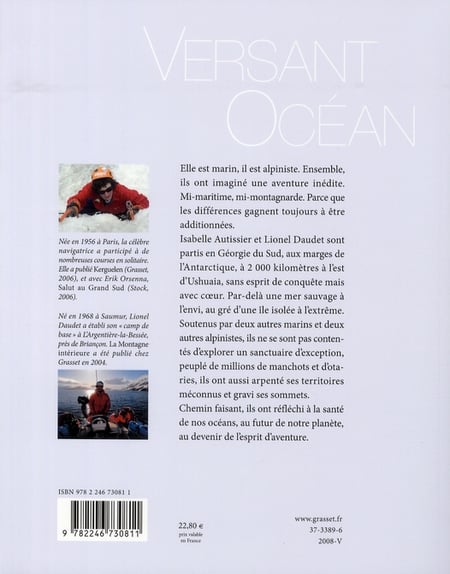 VERSANT OCÉAN

Née en 1956 à Paris, la célèbre navigatrice a participé à de nombreuses courses en solitaire. Elle a publié Kerguelen (Grasset, 2006), et avec Erik Orsenna, Salut au Grand Sud (Stock, 2006).

Né en 1968 à Saumur, Lionel Daudet a établi son « camp de base » à L'Argentière-la-Bessée, près de Briançon. La Montagne intérieure a été publié chez Grasset en 2004.

Elle est marin, il est alpiniste. Ensemble, ils ont imaginé une aventure inédite. Mi-maritime, mi-montagnarde. Parce que les différences gagnent toujours à être additionnées.

Isabelle Autissier et Lionel Daudet sont partis en Géorgie du Sud, aux marges de l'Antarctique, à 2 000 kilomètres à l'est d'Ushuaia, sans esprit de conquête mais avec cœur. Par-delà une mer sauvage à l'envi, au gré d'une île isolée à l'extrême. Soutenus par deux autres marins et deux autres alpinistes, ils ne se sont pas contentés d'explorer un sanctuaire d'exception, peuplé de millions de manchots et d'otaries, ils ont aussi arpenté ses territoires méconnus et gravi ses sommets.

Chemin faisant, ils ont réfléchi à la santé de nos océans, au futur de notre planète, au devenir de l'esprit d'aventure.

ISBN 978 2 246 73081 1

9 782246 730811

22,80 €
prix valable en France

www.grasset.fr
37-3389-6
2008-V